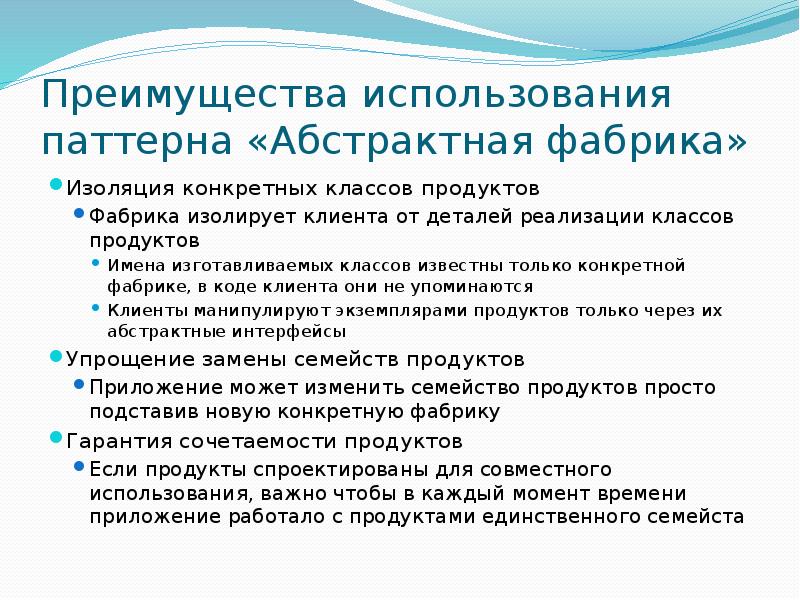 Преимущества использования паттерна «Абстрактная фабрика»

• Изоляция конкретных классов продуктов
• Фабрика изолирует клиента от деталей реализации классов продуктов
• Имена изготавливаемых классов известны только конкретной фабрике, в коде клиента они не упоминаются
• Клиенты манипулируют экземплярами продуктов только через их абстрактные интерфейсы
• Упрощение замены семейств продуктов
• Приложение может изменить семейство продуктов просто подставив новую конкретную фабрику
• Гарантия сочетаемости продуктов
• Если продукты спроектированы для совместного использования, важно чтобы в каждый момент времени приложение работало с продуктами единственного семейста